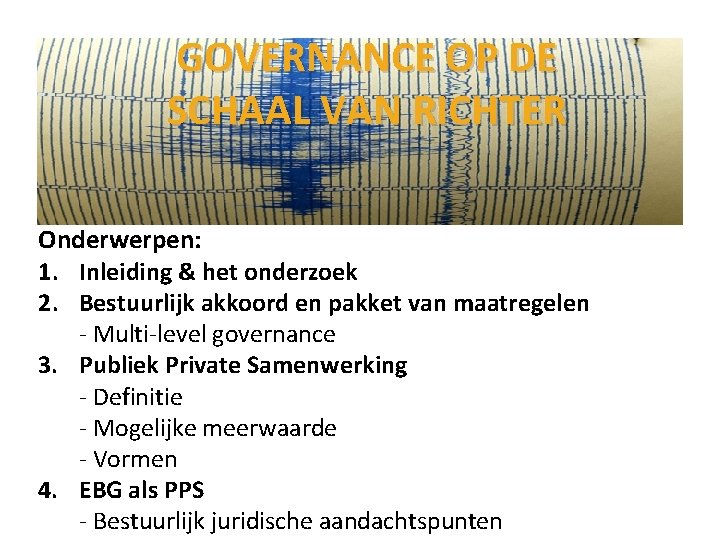 GOVERNANCE OP DE SCHAAL VAN RICHTER

Onderwerpen:
1. Inleiding & het onderzoek
2. Bestuurlijk akkoord en pakket van maatregelen
- Multi-level governance
3. Publiek Private Samenwerking
- Definitie
- Mogelijke meerwaarde
- Vormen
4. EBG als PPS
- Bestuurlijk juridische aandachtspunten